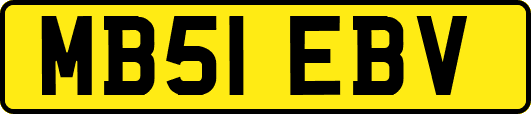 MB51 EBV